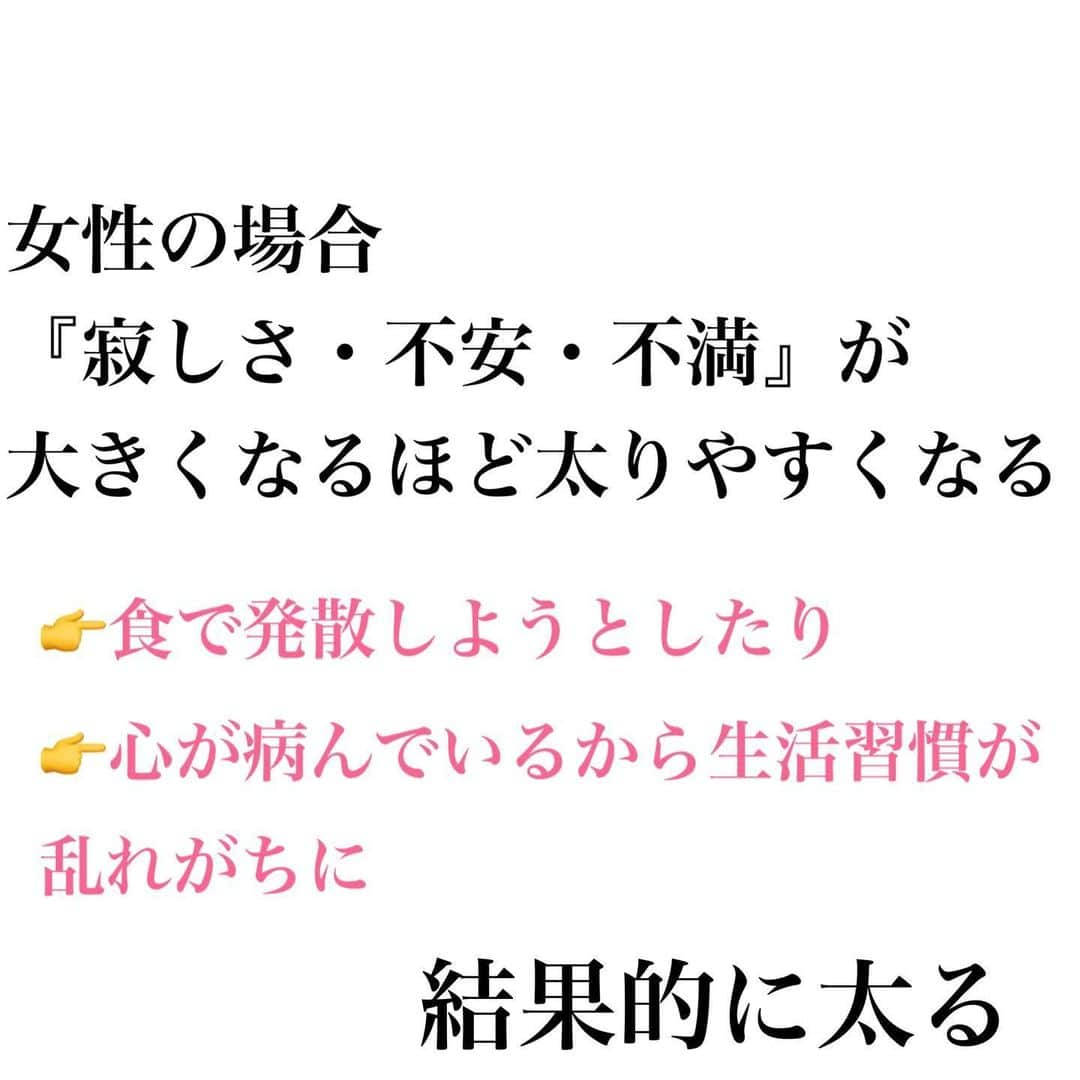 女性の場合
『寂しさ・不安・不満』が
大きくなるほど太りやすくなる

👉食で発散しようとしたり
👉心が病んでいるから生活習慣が乱れがちに

結果的に太る